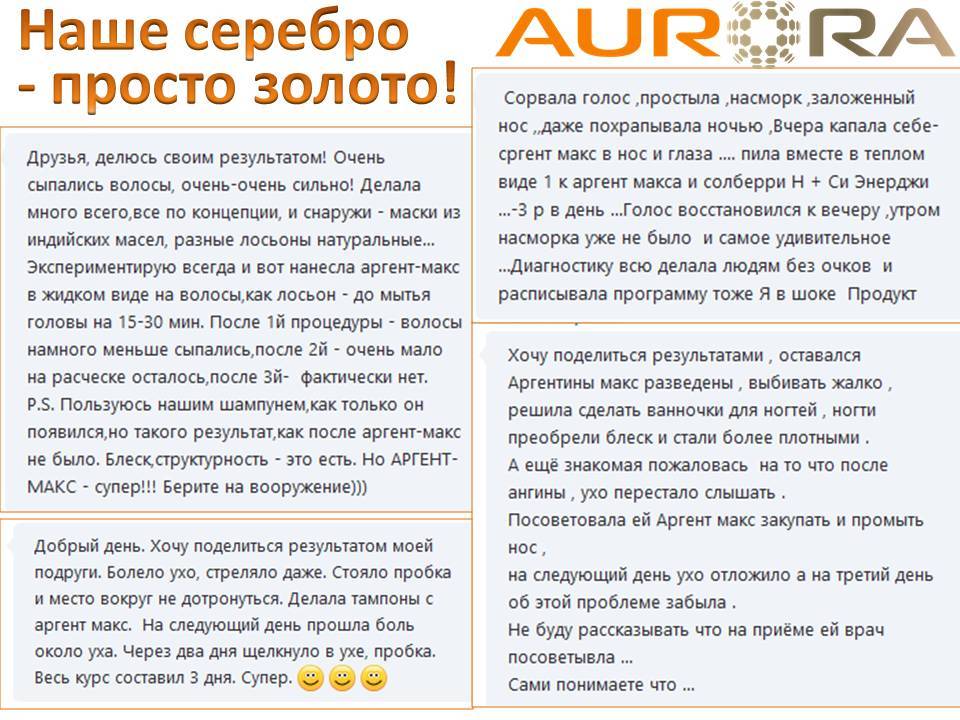 Наше серебро - просто золото!

AURORA

Друзья, делюсь своим результатом! Очень сыпались волосы, очень-очень сильно! Делала много всего,все по концепции, и снаружи - маски из индийских масел, разные лосьоны натуральные... Экспериментирую всегда и вот нанесла аргент-макс в жидком виде на волосы,как лосьон - до мытья головы на 15-30 мин. После 1й процедуры - волосы намного меньше сыпались,после 2й - очень мало на расческе осталось,после 3й- фактически нет. P.S. Пользуюсь нашим шампунем,как только он появился,но такого результат,как после аргент-макс не было. Блеск,структурность - это есть. Но АРГЕНТ-МАКС - супер!!! Берите на вооружение)))

Добрый день. Хочу поделиться результатом моей подруги. Болело ухо, стреляло даже. Стояло пробка и место вокруг не дотронуться. Делала тампоны с аргент макс. На следующий день прошла боль около уха. Через два дня щелкнуло в ухе, пробка. Весь курс составил 3 дня. Супер.

Сорвала голос ,простыла ,насморк ,заложенный нос ,,даже похрапывала ночью ,Вчера капала себе-сргент макс в нос и глаза .... пила вместе в теплом виде 1 к аргент макса и солберри Н + Си Энерджи ...-3 р в день ...Голос восстановился к вечеру ,утром насморка уже не было и самое удивительное ...Диагностику всю делала людям без очков и расписывала программу тоже Я в шоке Продукт

Хочу поделиться результатами , оставался Аргентины макс разведены , выбивать жалко , решила сделать ванночки для ногтей , ногти преобрели блеск и стали более плотными .
А ещё знакомая пожаловась на то что после ангины , ухо перестало слышать .
Посоветовала ей Аргент макс закупать и промыть нос ,
на следующий день ухо отложило а на третий день об этой проблеме забыла .
Не буду рассказывать что на приёме ей врач посоветывла ...
Сами понимаете что ...